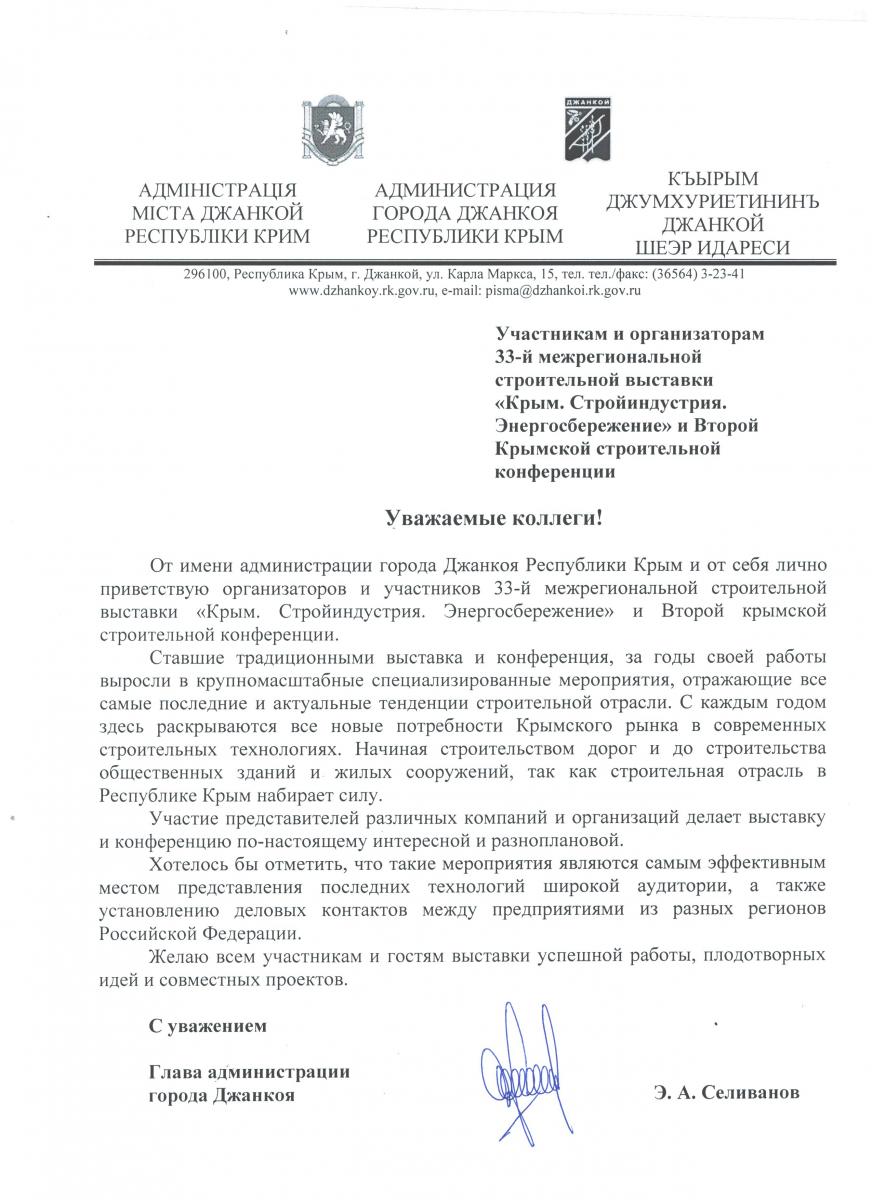 ДЖАНКОЙ

АДМІНІСТРАЦІЯ
МІСТА ДЖАНКОЙ
РЕСПУБЛІКИ КРИМ

АДМИНИСТРАЦИЯ
ГОРОДА ДЖАНКОЯ
РЕСПУБЛИКИ КРЫМ

КЪЫРЫМ
ДЖУМХУРИЕТИНИНЪ
ДЖАНКОЙ
ШЕЭР ИДАРЕСИ

296100, Республика Крым, г. Джанкой, ул. Карла Маркса, 15, тел. тел./факс: (36564) 3-23-41
www.dzhankoy.rk.gov.ru, e-mail: pisma@dzhankoi.rk.gov.ru

Участникам и организаторам 33-й межрегиональной строительной выставки «Крым. Стройиндустрия. Энергосбережение» и Второй Крымской строительной конференции

Уважаемые коллеги!

От имени администрации города Джанкоя Республики Крым и от себя лично приветствую организаторов и участников 33-й межрегиональной строительной выставки «Крым. Стройиндустрия. Энергосбережение» и Второй крымской строительной конференции.

Ставшие традиционными выставка и конференция, за годы своей работы выросли в крупномасштабные специализированные мероприятия, отражающие все самые последние и актуальные тенденции строительной отрасли. С каждым годом здесь раскрываются все новые потребности Крымского рынка в современных строительных технологиях. Начиная строительством дорог и до строительства общественных зданий и жилых сооружений, так как строительная отрасль в Республике Крым набирает силу.

Участие представителей различных компаний и организаций делает выставку и конференцию по-настоящему интересной и разноплановой.

Хотелось бы отметить, что такие мероприятия являются самым эффективным местом представления последних технологий широкой аудитории, а также установлению деловых контактов между предприятиями из разных регионов Российской Федерации.

Желаю всем участникам и гостям выставки успешной работы, плодотворных идей и совместных проектов.

С уважением

Глава администрации
города Джанкоя

Э. А. Селиванов